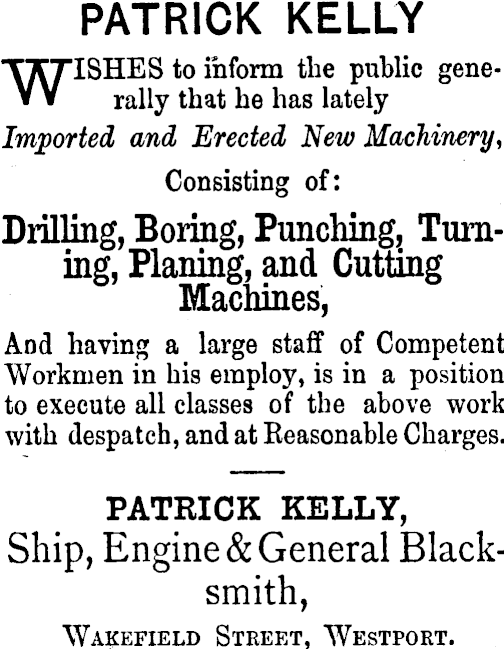 PATRICK KELLY

WISHES to inform the public generally that he has lately

Imported and Erected New Machinery,

Consisting of:

Drilling, Boring, Punching, Turning, Planing, and Cutting Machines,

And having a large staff of Competent Workmen in his employ, is in a position to execute all classes of the above work with despatch, and at Reasonable Charges.

PATRICK KELLY,

Ship, Engine & General Blacksmith,

WAKEFIELD STREET, WESTPORT.